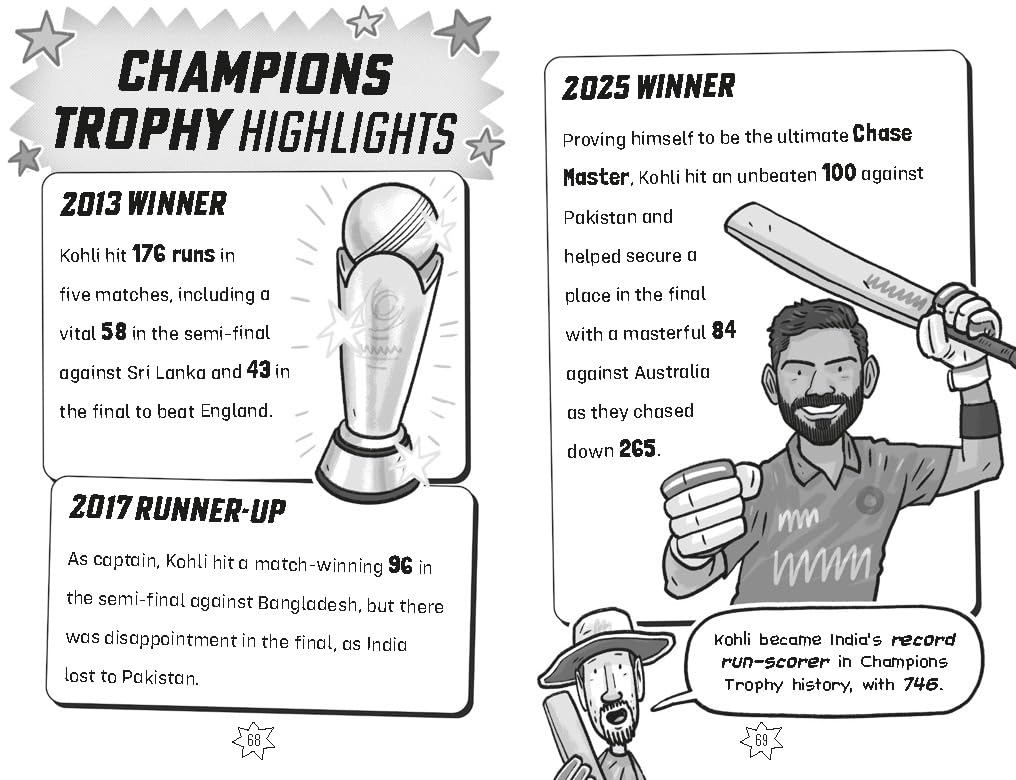 CHAMPIONS TROPHY HIGHLIGHTS

2013 WINNER

Kohli hit 176 runs in five matches, including a vital 58 in the semi-final against Sri Lanka and 43 in the final to beat England.

2017 RUNNER-UP

As captain, Kohli hit a match-winning 96 in the semi-final against Bangladesh, but there was disappointment in the final, as India lost to Pakistan.

68

2025 WINNER

Proving himself to be the ultimate Chase Master, Kohli hit an unbeaten 100 against Pakistan and helped secure a place in the final with a masterful 84 against Australia as they chased down 265.

Kohli became India's record run-scorer in Champions Trophy history, with 746.

69